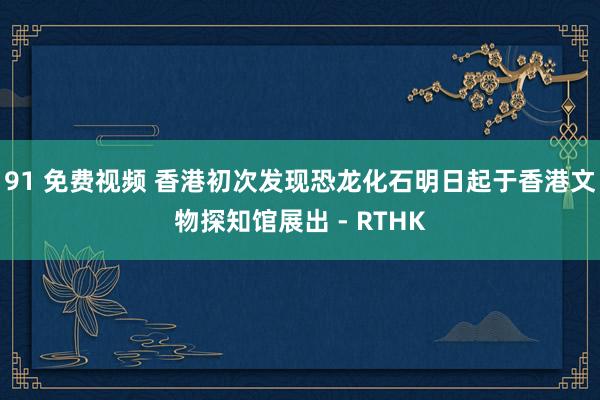 91 免费视频 香港初次发现恐龙化石明日起于香港文物探知馆展出 - RTHK